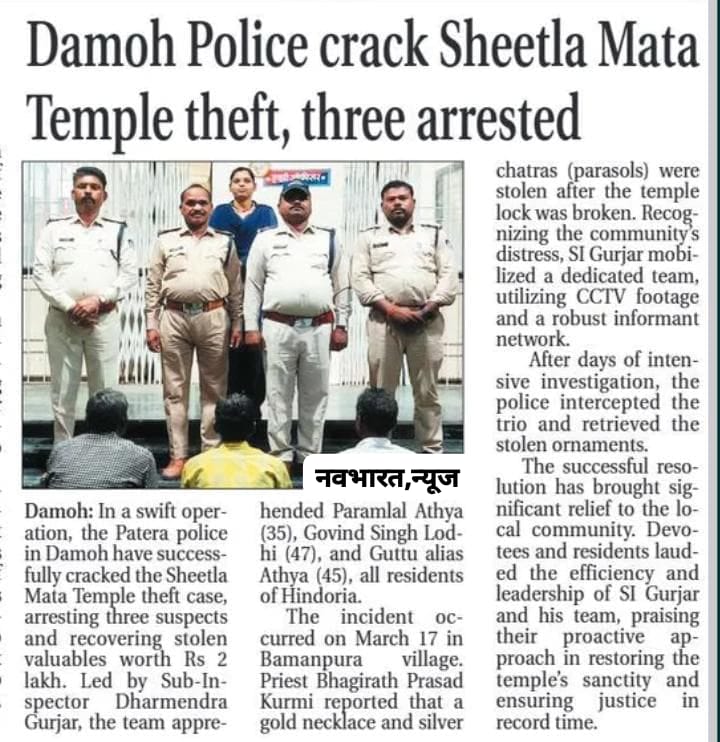 Damoh Police crack Sheetla Mata Temple theft, three arrested

नवभारत,न्यूज

Damoh: In a swift operation, the Patera police in Damoh have successfully cracked the Sheetla Mata Temple theft case, arresting three suspects and recovering stolen valuables worth Rs 2 lakh. Led by Sub-Inspector Dharmendra Gurjar, the team apprehended Paramlal Athya (35), Govind Singh Lodhi (47), and Guttu alias Athya (45), all residents of Hindoria.

The incident occurred on March 17 in Bamanpura village. Priest Bhagirath Prasad Kurmi reported that a gold necklace and silver chatras (parasols) were stolen after the temple lock was broken. Recognizing the community's distress, SI Gurjar mobilized a dedicated team, utilizing CCTV footage and a robust informant network.

After days of intensive investigation, the police intercepted the trio and retrieved the stolen ornaments.

The successful resolution has brought significant relief to the local community. Devotees and residents lauded the efficiency and leadership of SI Gurjar and his team, praising their proactive approach in restoring the temple's sanctity and ensuring justice in record time.